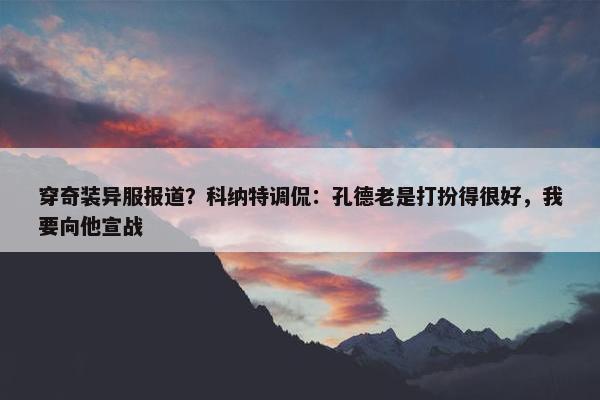 穿奇装异服报道？科纳特调侃：孔德老是打扮得很好，我要向他宣战